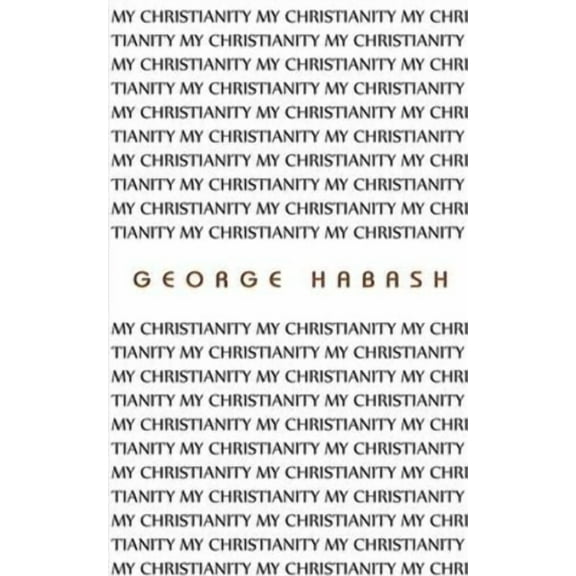 MY CHRISTIANITY MY CHRISTIANITY MY CHRI
TIANITY MY CHRISTIANITY MY CHRISTIANITY
MY CHRISTIANITY MY CHRISTIANITY MY CHRI
TIANITY MY CHRISTIANITY MY CHRISTIANITY
MY CHRISTIANITY MY CHRISTIANITY MY CHRI
TIANITY MY CHRISTIANITY MY CHRISTIANITY
MY CHRISTIANITY MY CHRISTIANITY MY CHRI
TIANITY MY CHRISTIANITY MY CHRISTIANITY
MY CHRISTIANITY MY CHRISTIANITY MY CHRI
TIANITY MY CHRISTIANITY MY CHRISTIANITY

GEORGE HABASH

MY CHRISTIANITY MY CHRISTIANITY MY CHRI
TIANITY MY CHRISTIANITY MY CHRISTIANITY
MY CHRISTIANITY MY CHRISTIANITY MY CHRI
TIANITY MY CHRISTIANITY MY CHRISTIANITY
MY CHRISTIANITY MY CHRISTIANITY MY CHRI
TIANITY MY CHRISTIANITY MY CHRISTIANITY
MY CHRISTIANITY MY CHRISTIANITY MY CHRI
TIANITY MY CHRISTIANITY MY CHRISTIANITY
MY CHRISTIANITY MY CHRISTIANITY MY CHRI
TIANITY MY CHRISTIANITY MY CHRISTIANITY
MY CHRISTIANITY MY CHRISTIANITY MY CHRI